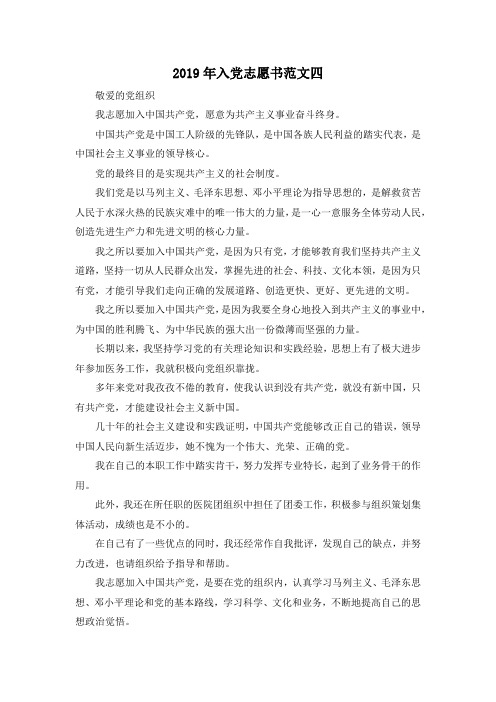 2019年入党志愿书范文四

敬爱的党组织

我志愿加入中国共产党，愿意为共产主义事业奋斗终身。

中国共产党是中国工人阶级的先锋队，是中国各族人民利益的踏实代表，是中国社会主义事业的领导核心。

党的最终目的是实现共产主义的社会制度。

我们党是以马列主义、毛泽东思想、邓小平理论为指导思想的，是解救贫苦人民于水深火热的民族灾难中的唯一伟大的力量，是一心一意服务全体劳动人民，创造先进生产力和先进文明的核心力量。

我之所以要加入中国共产党，是因为只有党，才能够教育我们坚持共产主义道路，坚持一切从人民群众出发，掌握先进的社会、科技、文化本领，是因为只有党，才能引导我们走向正确的发展道路、创造更快、更好、更先进的文明。

我之所以要加入中国共产党，是因为我要全身心地投入到共产主义的事业中，为中国的胜利腾飞、为中华民族的强大出一份微薄而坚强的力量。

长期以来，我坚持学习党的有关理论知识和实践经验，思想上有了极大进步年参加医务工作，我就积极向党组织靠拢。

多年来党对我孜孜不倦的教育，使我认识到没有共产党，就没有新中国，只有共产党，才能建设社会主义新中国。

几十年的社会主义建设和实践证明，中国共产党能够改正自己的错误，领导中国人民向新生活迈步，她不愧为一个伟大、光荣、正确的党。

我在自己的本职工作中踏实肯干，努力发挥专业特长，起到了业务骨干的作用。

此外，我还在所任职的医院团组织中担任了团委工作，积极参与组织策划集体活动，成绩也是不小的。

在自己有了一些优点的同时，我还经常作自我批评，发现自己的缺点，并努力改进，也请组织给予指导和帮助。

我志愿加入中国共产党，是要在党的组织内，认真学习马列主义、毛泽东思想、邓小平理论和党的基本路线，学习科学、文化和业务，不断地提高自己的思想政治觉悟。